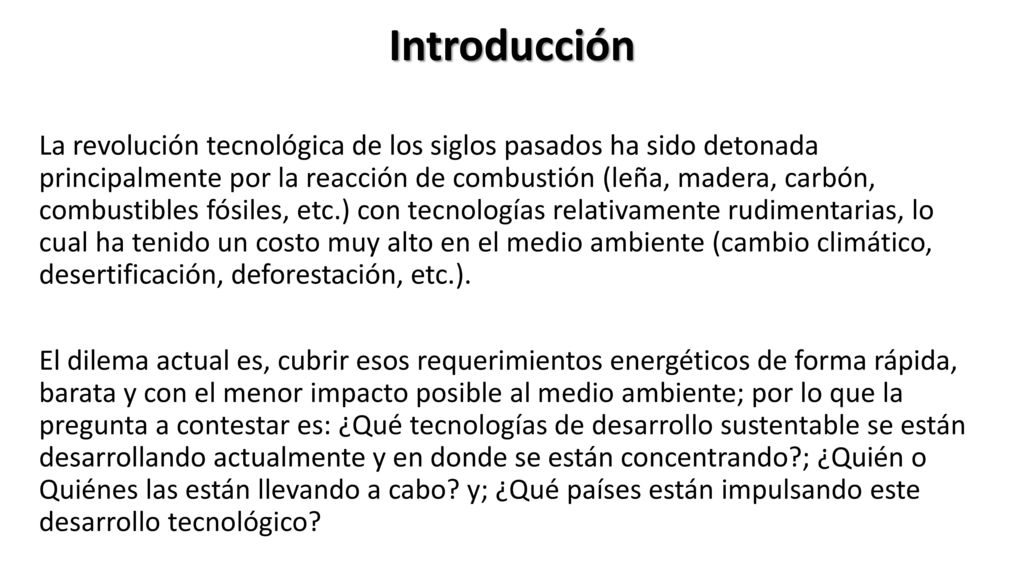 Introducción

La revolución tecnológica de los siglos pasados ha sido detonada principalmente por la reacción de combustión (leña, madera, carbón, combustibles fósiles, etc.) con tecnologías relativamente rudimentarias, lo cual ha tenido un costo muy alto en el medio ambiente (cambio climático, desertificación, deforestación, etc.).

El dilema actual es, cubrir esos requerimientos energéticos de forma rápida, barata y con el menor impacto posible al medio ambiente; por lo que la pregunta a contestar es: ¿Qué tecnologías de desarrollo sustentable se están desarrollando actualmente y en donde se están concentrando?; ¿Quién o Quiénes las están llevando a cabo? y; ¿Qué países están impulsando este desarrollo tecnológico?